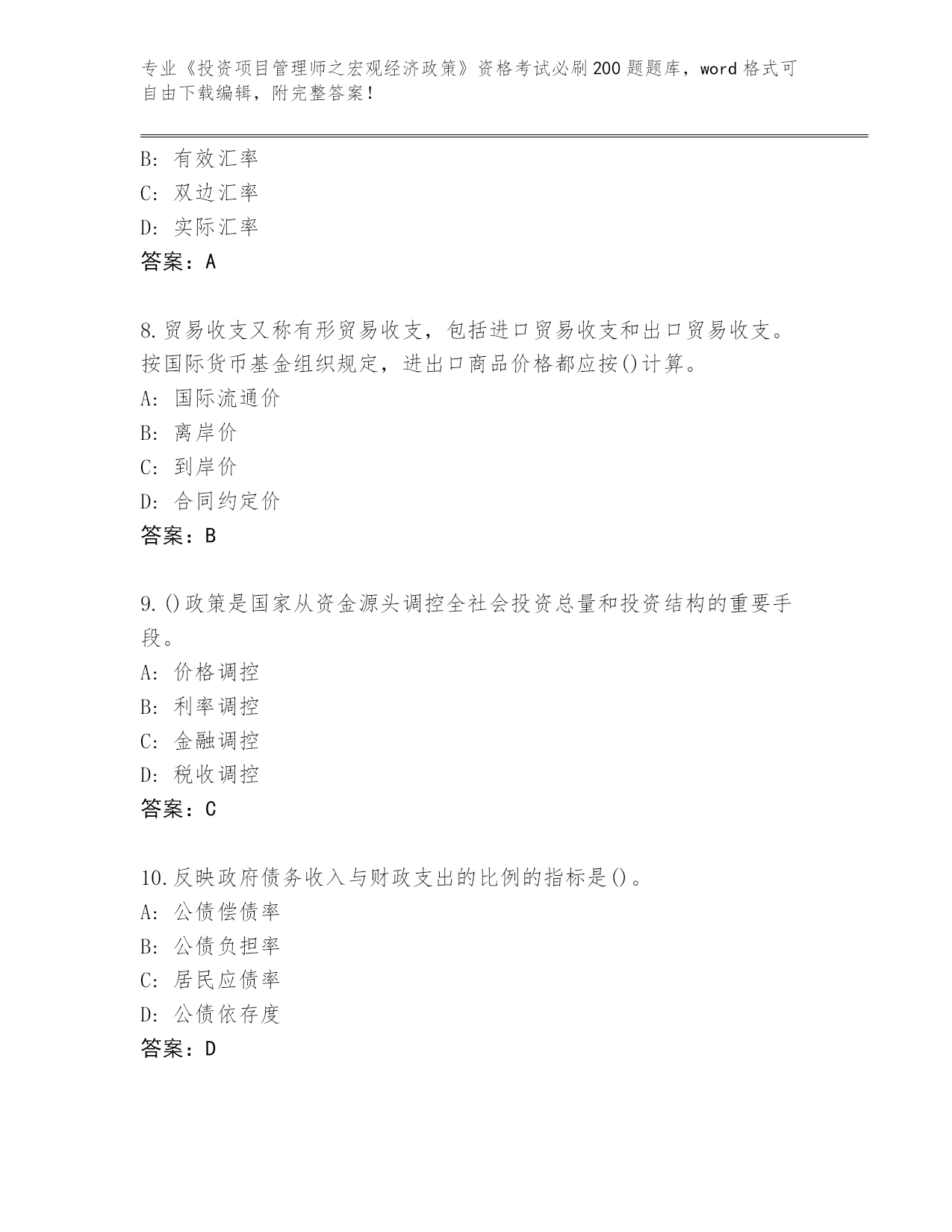 专业《投资项目管理师之宏观经济政策》资格考试必刷200题题库，word格式可自由下载编辑，附完整答案！

B：有效汇率
C：双边汇率
D：实际汇率
答案：A

8.贸易收支又称有形贸易收支，包括进口贸易收支和出口贸易收支。按国际货币基金组织规定，进出口商品价格都应按()计算。
A：国际流通价
B：离岸价
C：到岸价
D：合同约定价
答案：B

9.()政策是国家从资金源头调控全社会投资总量和投资结构的重要手段。
A：价格调控
B：利率调控
C：金融调控
D：税收调控
答案：C

10.反映政府债务收入与财政支出的比例的指标是()。
A：公债偿债率
B：公债负担率
C：居民应债率
D：公债依存度
答案：D